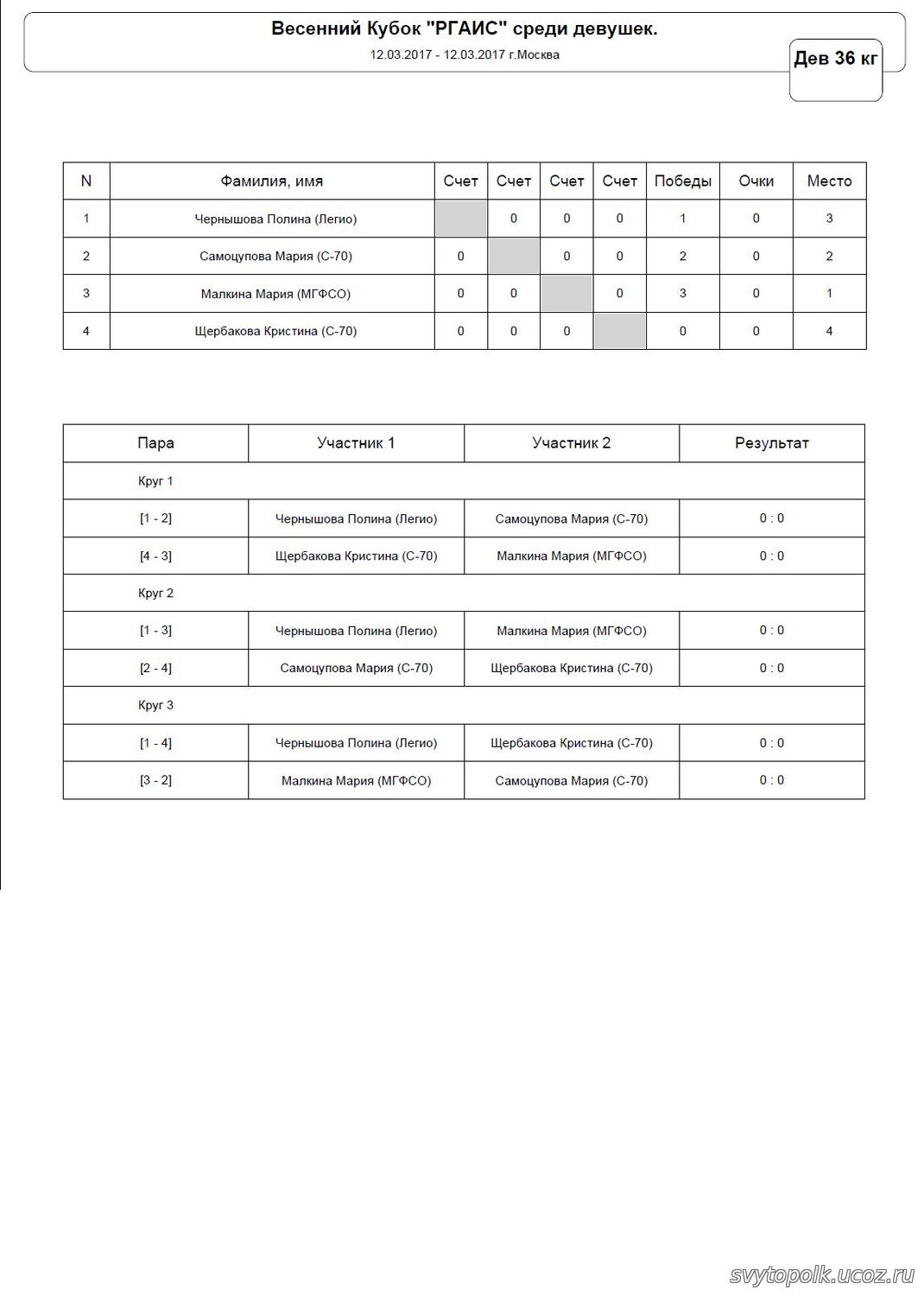 Весенний Кубок "РГАИС" среди девушек.
12.03.2017 - 12.03.2017 г.Москва

Дев 36 кг

| N | Фамилия, имя | Счет | Счет | Счет | Счет | Победы | Очки | Место |
|---|---|---|---|---|---|---|---|---|
| 1 | Чернышова Полина (Легио) |  | 0 | 0 | 0 | 1 | 0 | 3 |
| 2 | Самоцупова Мария (С-70) | 0 |  | 0 | 0 | 2 | 0 | 2 |
| 3 | Малкина Мария (МГФСО) | 0 | 0 |  | 0 | 3 | 0 | 1 |
| 4 | Щербакова Кристина (С-70) | 0 | 0 | 0 |  | 0 | 0 | 4 |

| Пара | Участник 1 | Участник 2 | Результат |
|---|---|---|---|
| Круг 1 | | | |
| [1 - 2] | Чернышова Полина (Легио) | Самоцупова Мария (С-70) | 0 : 0 |
| [4 - 3] | Щербакова Кристина (С-70) | Малкина Мария (МГФСО) | 0 : 0 |
| Круг 2 | | | |
| [1 - 3] | Чернышова Полина (Легио) | Малкина Мария (МГФСО) | 0 : 0 |
| [2 - 4] | Самоцупова Мария (С-70) | Щербакова Кристина (С-70) | 0 : 0 |
| Круг 3 | | | |
| [1 - 4] | Чернышова Полина (Легио) | Щербакова Кристина (С-70) | 0 : 0 |
| [3 - 2] | Малкина Мария (МГФСО) | Самоцупова Мария (С-70) | 0 : 0 |

svytopolk.ucoz.ru